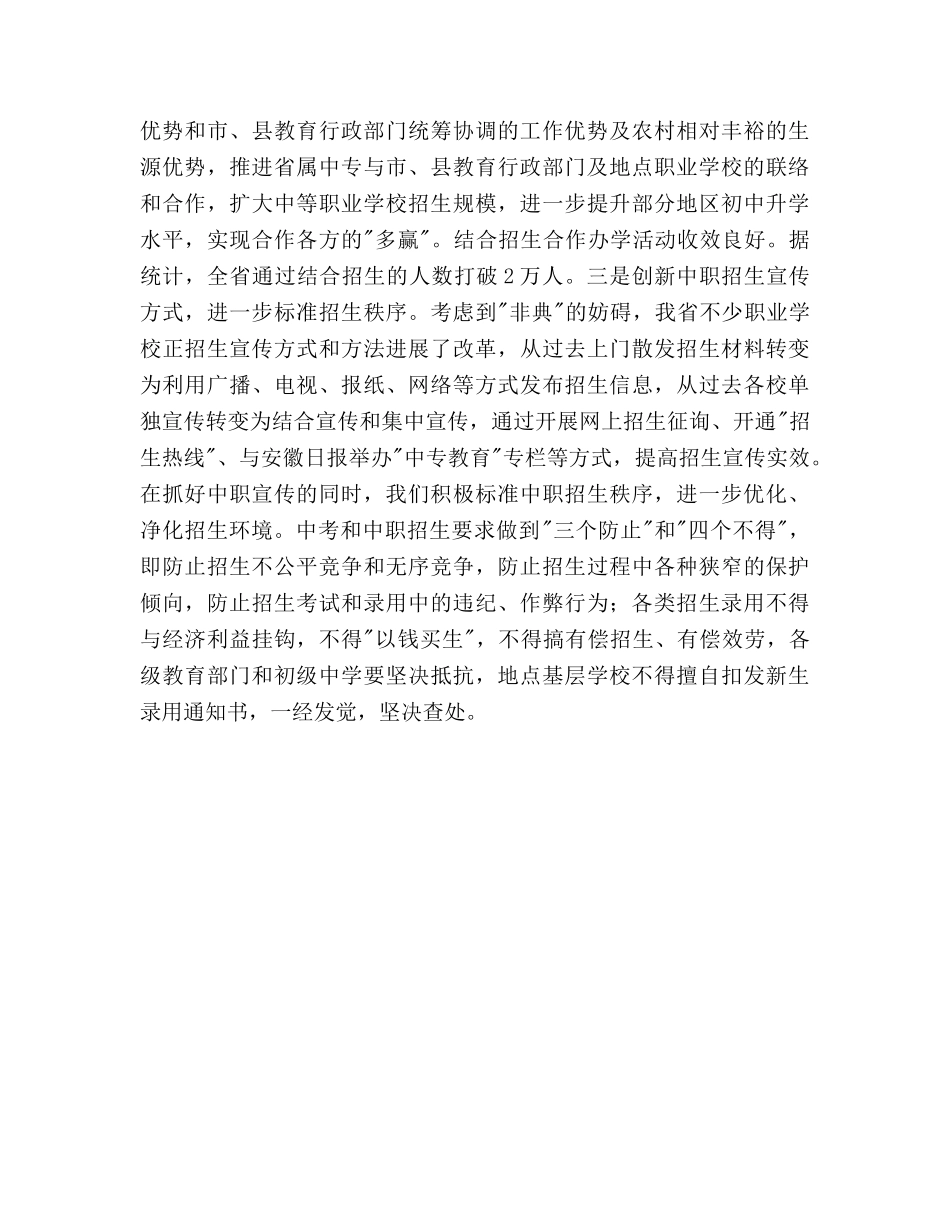 优势和市、县教育行政部门统筹协调的工作优势及农村相对丰裕的生源优势，推进省属中专与市、县教育行政部门及地点职业学校的联络和合作，扩大中等职业学校招生规模，进一步提升部分地区初中升学水平，实现合作各方的"多赢"。结合招生合作办学活动收效良好。据统计，全省通过结合招生的人数打破 2 万人。三是创新中职招生宣传方式，进一步标准招生秩序。考虑到"非典"的妨碍，我省不少职业学校正招生宣传方式和方法进展了改革，从过去上门散发招生材料转变为利用广播、电视、报纸、网络等方式发布招生信息，从过去各校单独宣传转变为结合宣传和集中宣传，通过开展网上招生征询、开通"招生热线"、与安徽日报举办"中专教育"专栏等方式，提高招生宣传实效。在抓好中职宣传的同时，我们积极标准中职招生秩序，进一步优化、净化招生环境。中考和中职招生要求做到"三个防止"和"四个不得"，即防止招生不公平竞争和无序竞争，防止招生过程中各种狭窄的保护倾向，防止招生考试和录用中的违纪、作弊行为；各类招生录用不得与经济利益挂钩，不得"以钱买生"，不得搞有偿招生、有偿效劳，各级教育部门和初级中学要坚决抵抗，地点基层学校不得擅自扣发新生录用通知书，一经发觉，坚决查处。